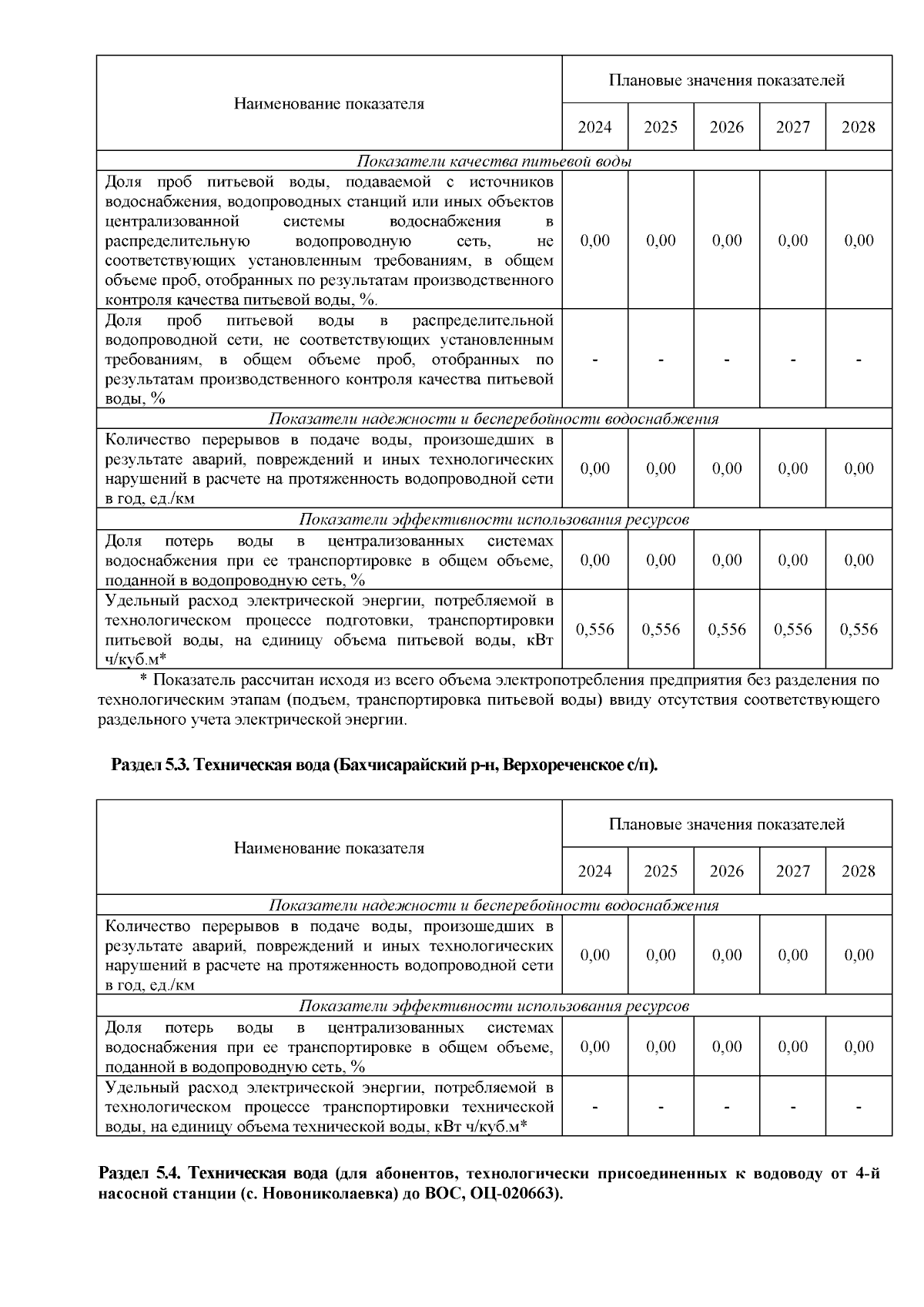 | Наименование показателя | Плановые значения показателей | | | | |
|---|---|---|---|---|---|
| | 2024 | 2025 | 2026 | 2027 | 2028 |
| Показатели качества питьевой воды | | | | | |
| Доля проб питьевой воды, подаваемой с источников водоснабжения, водопроводных станций или иных объектов централизованной системы водоснабжения в распределительную водопроводную сеть, не соответствующих установленным требованиям, в общем объеме проб, отобранных по результатам производственного контроля качества питьевой воды, %. | 0,00 | 0,00 | 0,00 | 0,00 | 0,00 |
| Доля проб питьевой воды в распределительной водопроводной сети, не соответствующих установленным требованиям, в общем объеме проб, отобранных по результатам производственного контроля качества питьевой воды, % | - | - | - | - | - |
| Показатели надежности и бесперебойности водоснабжения | | | | | |
| Количество перерывов в подаче воды, произошедших в результате аварий, повреждений и иных технологических нарушений в расчете на протяженность водопроводной сети в год, ед./км | 0,00 | 0,00 | 0,00 | 0,00 | 0,00 |
| Показатели эффективности использования ресурсов | | | | | |
| Доля потерь воды в централизованных системах водоснабжения при ее транспортировке в общем объеме, поданной в водопроводную сеть, % | 0,00 | 0,00 | 0,00 | 0,00 | 0,00 |
| Удельный расход электрической энергии, потребляемой в технологическом процессе подготовки, транспортировки питьевой воды, на единицу объема питьевой воды, кВт ч/куб.м* | 0,556 | 0,556 | 0,556 | 0,556 | 0,556 |

* Показатель рассчитан исходя из всего объема электропотребления предприятия без разделения по технологическим этапам (подъем, транспортировка питьевой воды) ввиду отсутствия соответствующего раздельного учета электрической энергии.

Раздел 5.3. Техническая вода (Бахчисарайский р-н, Верхореченское с/п).

| Наименование показателя | Плановые значения показателей | | | | |
|---|---|---|---|---|---|
| | 2024 | 2025 | 2026 | 2027 | 2028 |
| Показатели надежности и бесперебойности водоснабжения | | | | | |
| Количество перерывов в подаче воды, произошедших в результате аварий, повреждений и иных технологических нарушений в расчете на протяженность водопроводной сети в год, ед./км | 0,00 | 0,00 | 0,00 | 0,00 | 0,00 |
| Показатели эффективности использования ресурсов | | | | | |
| Доля потерь воды в централизованных системах водоснабжения при ее транспортировке в общем объеме, поданной в водопроводную сеть, % | 0,00 | 0,00 | 0,00 | 0,00 | 0,00 |
| Удельный расход электрической энергии, потребляемой в технологическом процессе транспортировки технической воды, на единицу объема технической воды, кВт ч/куб.м* | - | - | - | - | - |

Раздел 5.4. Техническая вода (для абонентов, технологически присоединенных к водоводу от 4-й насосной станции (с. Новониколаевка) до ВОС, ОЦ-020663).